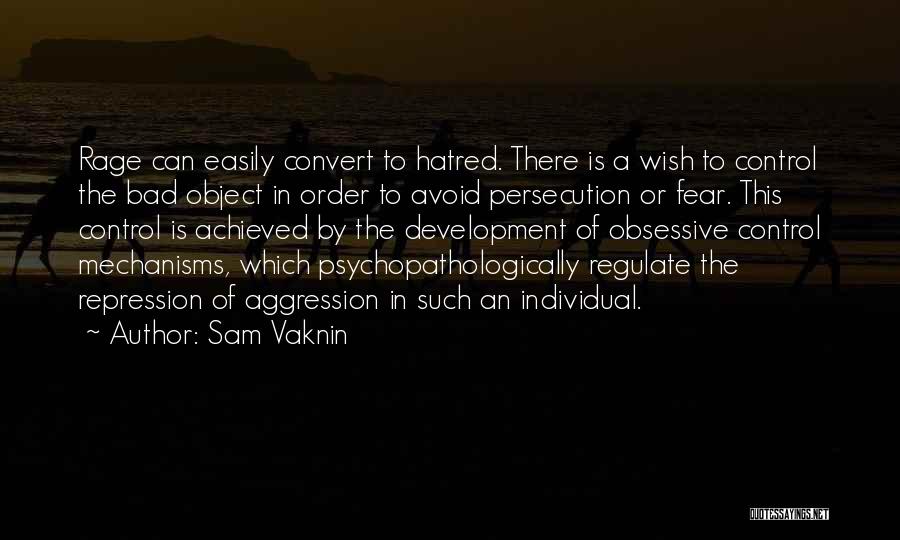 Rage can easily convert to hatred. There is a wish to control the bad object in order to avoid persecution or fear. This control is achieved by the development of obsessive control mechanisms, which psychopathologically regulate the repression of aggression in such an individual.
~ Author: Sam Vaknin

QUOTESSAYINGS.NET